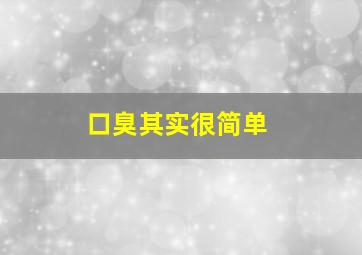 口臭其实很简单